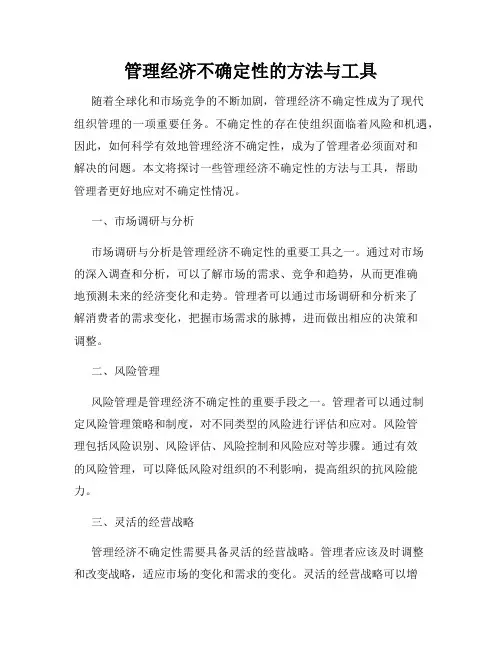 管理经济不确定性的方法与工具

随着全球化和市场竞争的不断加剧，管理经济不确定性成为了现代组织管理的一项重要任务。不确定性的存在使组织面临着风险和机遇，因此，如何科学有效地管理经济不确定性，成为了管理者必须面对和解决的问题。本文将探讨一些管理经济不确定性的方法与工具，帮助管理者更好地应对不确定性情况。

一、市场调研与分析

市场调研与分析是管理经济不确定性的重要工具之一。通过对市场的深入调查和分析，可以了解市场的需求、竞争和趋势，从而更准确地预测未来的经济变化和走势。管理者可以通过市场调研和分析来了解消费者的需求变化，把握市场需求的脉搏，进而做出相应的决策和调整。

二、风险管理

风险管理是管理经济不确定性的重要手段之一。管理者可以通过制定风险管理策略和制度，对不同类型的风险进行评估和应对。风险管理包括风险识别、风险评估、风险控制和风险应对等步骤。通过有效的风险管理，可以降低风险对组织的不利影响，提高组织的抗风险能力。

三、灵活的经营战略

管理经济不确定性需要具备灵活的经营战略。管理者应该及时调整和改变战略，适应市场的变化和需求的变化。灵活的经营战略可以增